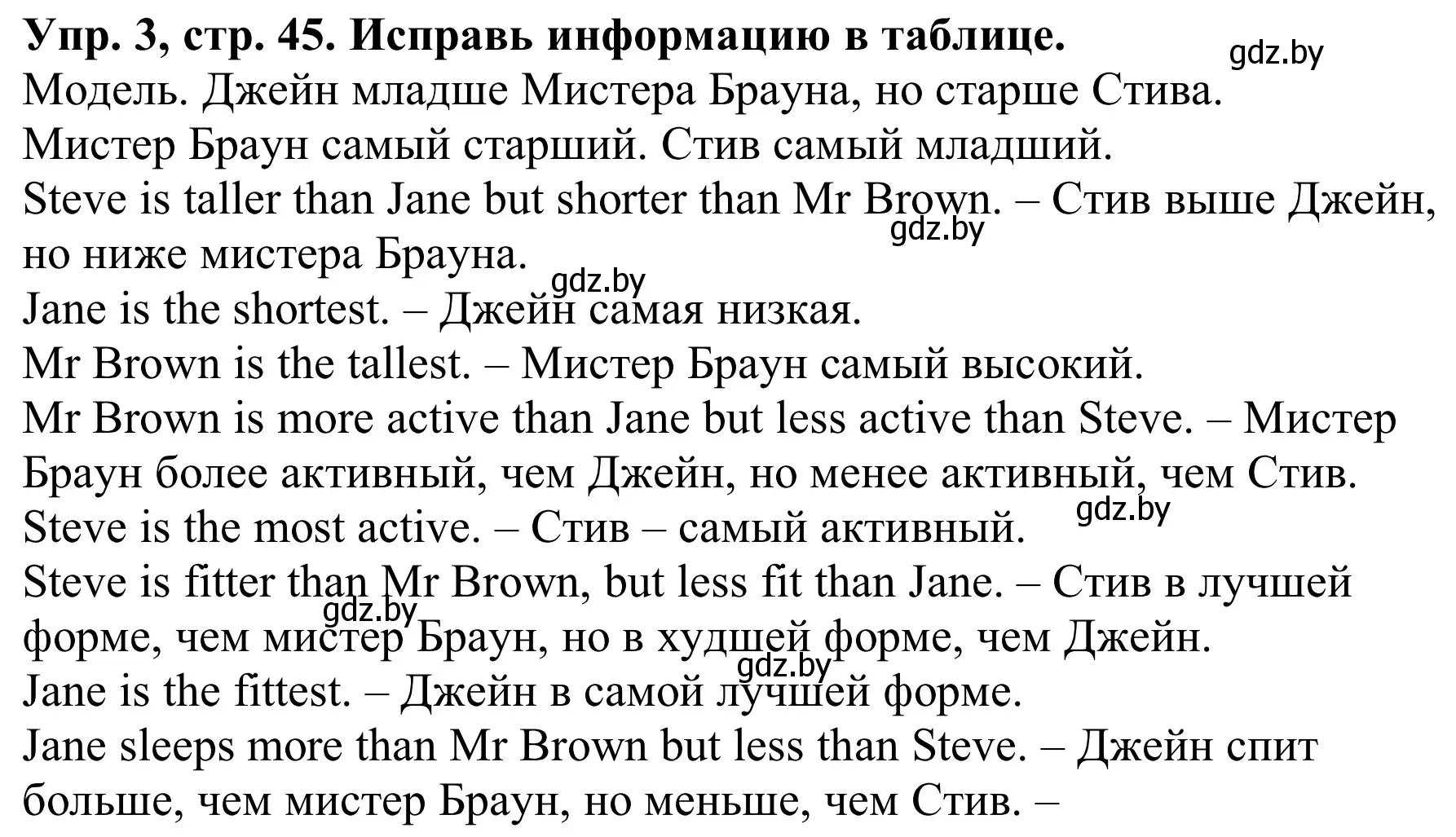 Упр. 3, стр. 45. Исправь информацию в таблице.
gdz.by
Модель. Джейн младше Мистера Брауна, но старше Стива.
Мистер Браун самый старший. Стив самый младший.
Steve is taller than Jane but shorter than Mr Brown. – Стив выше Джейн, но ниже мистера Брауна.
gdz.by
gdz.by
Jane is the shortest. – Джейн самая низкая.
Mr Brown is the tallest. – Мистер Браун самый высокий.
Mr Brown is more active than Jane but less active than Steve. – Мистер Браун более активный, чем Джейн, но менее активный, чем Стив.
gdz.by
Steve is the most active. – Стив – самый активный.
Steve is fitter than Mr Brown, but less fit than Jane. – Стив в лучшей форме, чем мистер Браун, но в худшей форме, чем Джейн.
gdz.by
gdz.by
Jane is the fittest. – Джейн в самой лучшей форме.
Jane sleeps more than Mr Brown but less than Steve. – Джейн спит больше, чем мистер Браун, но меньше, чем Стив. –